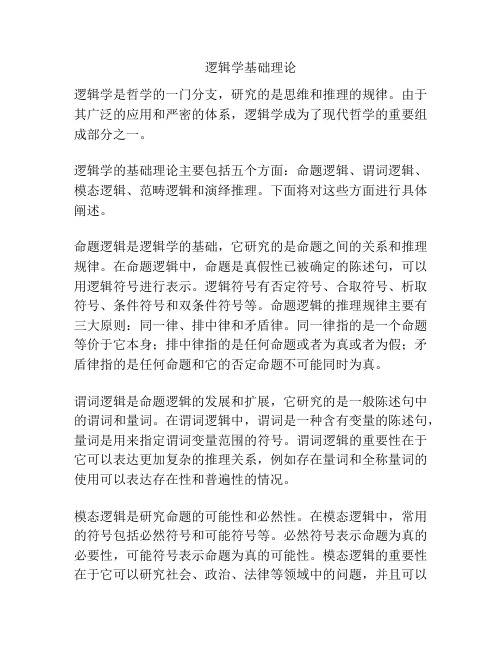 逻辑学基础理论

逻辑学是哲学的一门分支，研究的是思维和推理的规律。由于其广泛的应用和严密的体系，逻辑学成为了现代哲学的重要组成部分之一。

逻辑学的基础理论主要包括五个方面：命题逻辑、谓词逻辑、模态逻辑、范畴逻辑和演绎推理。下面将对这些方面进行具体阐述。

命题逻辑是逻辑学的基础，它研究的是命题之间的关系和推理规律。在命题逻辑中，命题是真假性已被确定的陈述句，可以用逻辑符号进行表示。逻辑符号有否定符号、合取符号、析取符号、条件符号和双条件符号等。命题逻辑的推理规律主要有三大原则：同一律、排中律和矛盾律。同一律指的是一个命题等价于它本身；排中律指的是任何命题或者为真或者为假；矛盾律指的是任何命题和它的否定命题不可能同时为真。

谓词逻辑是命题逻辑的发展和扩展，它研究的是一般陈述句中的谓词和量词。在谓词逻辑中，谓词是一种含有变量的陈述句，量词是用来指定谓词变量范围的符号。谓词逻辑的重要性在于它可以表达更加复杂的推理关系，例如存在量词和全称量词的使用可以表达存在性和普遍性的情况。

模态逻辑是研究命题的可能性和必然性。在模态逻辑中，常用的符号包括必然符号和可能符号等。必然符号表示命题为真的必要性，可能符号表示命题为真的可能性。模态逻辑的重要性在于它可以研究社会、政治、法律等领域中的问题，并且可以